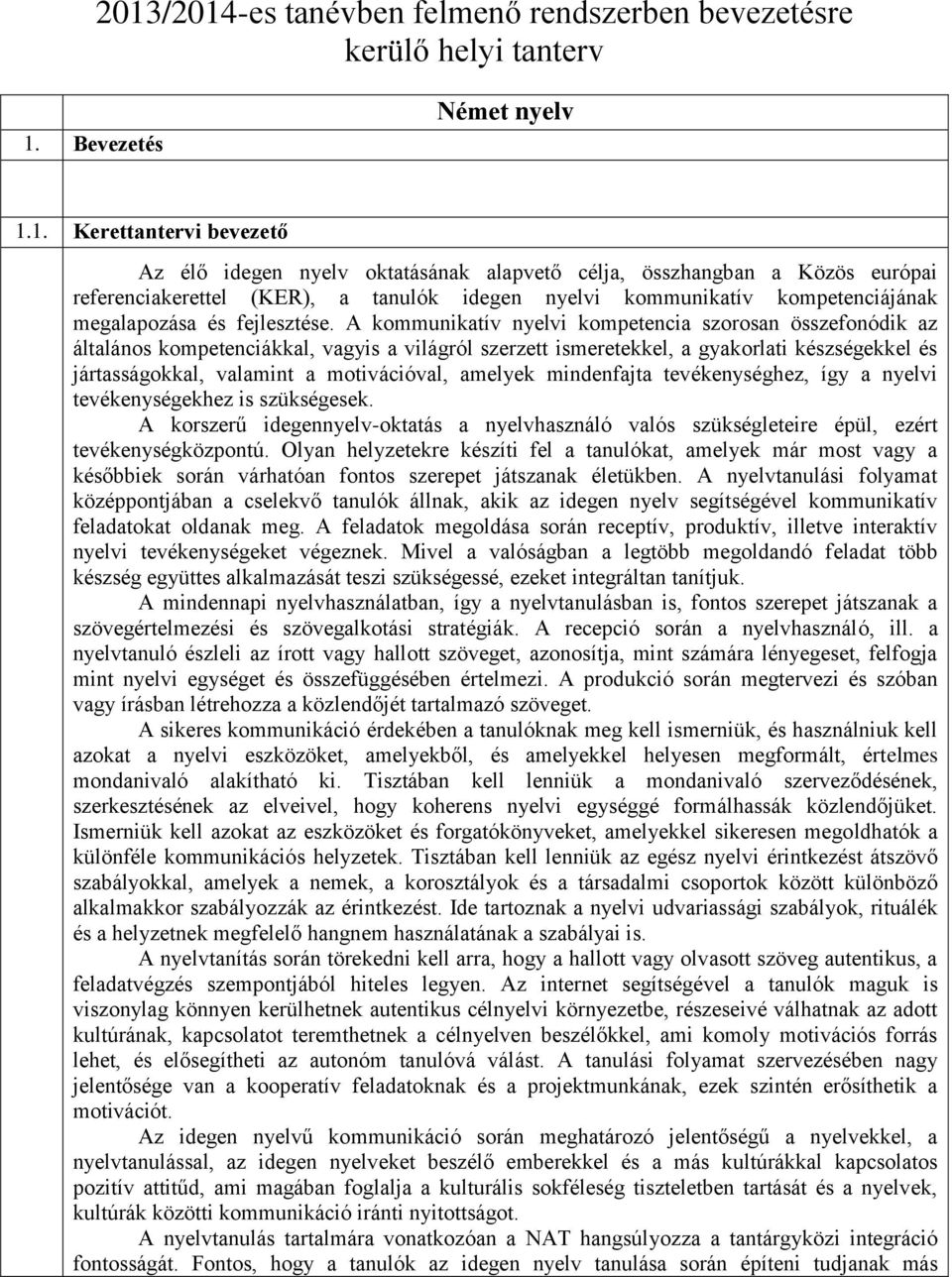 2013/2014-es tanévben felmenő rendszerben bevezetésre kerülő helyi tanterv

Német nyelv

1. Bevezetés

1.1. Kerettantervi bevezető

Az élő idegen nyelv oktatásának alapvető célja, összhangban a Közös európai referenciakerettel (KER), a tanulók idegen nyelvi kommunikatív kompetenciájának megalapozása és fejlesztése. A kommunikatív nyelvi kompetencia szorosan összefonódik az általános kompetenciákkal, vagyis a világról szerzett ismeretekkel, a gyakorlati készségekkel és jártasságokkal, valamint a motivációval, amelyek mindenfajta tevékenységhez, így a nyelvi tevékenységekhez is szükségesek.

A korszerű idegennyelv-oktatás a nyelvhasználó valós szükségleteire épül, ezért tevékenységközpontú. Olyan helyzetekre készíti fel a tanulókat, amelyek már most vagy a későbbiek során várhatóan fontos szerepet játszanak életükben. A nyelvtanulási folyamat középpontjában a cselekvő tanulók állnak, akik az idegen nyelv segítségével kommunikatív feladatokat oldanak meg. A feladatok megoldása során receptív, produktív, illetve interaktív nyelvi tevékenységeket végeznek. Mivel a valóságban a legtöbb megoldandó feladat több készség együttes alkalmazását teszi szükségessé, ezeket integráltan tanítjuk.

A mindennapi nyelvhasználatban, így a nyelvtanulásban is, fontos szerepet játszanak a szövegértelmezési és szövegalkotási stratégiák. A recepció során a nyelvhasználó, ill. a nyelvtanuló észleli az írott vagy hallott szöveget, azonosítja, mint számára lényegeset, felfogja mint nyelvi egységet és összefüggésében értelmezi. A produkció során megtervezi és szóban vagy írásban létrehozza a közlendőjét tartalmazó szöveget.

A sikeres kommunikáció érdekében a tanulóknak meg kell ismerniük, és használniuk kell azokat a nyelvi eszközöket, amelyekből, és amelyekkel helyesen megformált, értelmes mondanivaló alakítható ki. Tisztában kell lenniük a mondanivaló szerveződésének, szerkesztésének az elveivel, hogy koherens nyelvi egységgé formálhassák közlendőjüket. Ismerniük kell azokat az eszközöket és forgatókönyveket, amelyekkel sikeresen megoldhatók a különféle kommunikációs helyzetek. Tisztában kell lenniük az egész nyelvi érintkezést átszövő szabályokkal, amelyek a nemek, a korosztályok és a társadalmi csoportok között különböző alkalmakkor szabályozzák az érintkezést. Ide tartoznak a nyelvi udvariassági szabályok, rituálék és a helyzetnek megfelelő hangnem használatának a szabályai is.

A nyelvtanítás során törekedni kell arra, hogy a hallott vagy olvasott szöveg autentikus, a feladatvégzés szempontjából hiteles legyen. Az internet segítségével a tanulók maguk is viszonylag könnyen kerülhetnek autentikus célnyelvi környezetbe, részeseivé válhatnak az adott kultúrának, kapcsolatot teremthetnek a célnyelven beszélőkkel, ami komoly motivációs forrás lehet, és elősegítheti az autonóm tanulóvá válást. A tanulási folyamat szervezésében nagy jelentősége van a kooperatív feladatoknak és a projektmunkának, ezek szintén erősíthetik a motivációt.

Az idegen nyelvű kommunikáció során meghatározó jelentőségű a nyelvekkel, a nyelvtanulással, az idegen nyelveket beszélő emberekkel és a más kultúrákkal kapcsolatos pozitív attitűd, ami magában foglalja a kulturális sokféleség tiszteletben tartását és a nyelvek, kultúrák közötti kommunikáció iránti nyitottságot.

A nyelvtanulás tartalmára vonatkozóan a NAT hangsúlyozza a tantárgyközi integráció fontosságát. Fontos, hogy a tanulók az idegen nyelv tanulása során építeni tudjanak más